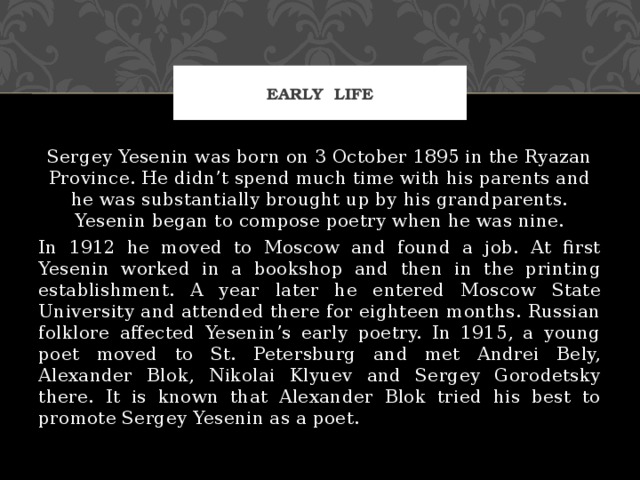 EARLY LIFE

Sergey Yesenin was born on 3 October 1895 in the Ryazan Province. He didn't spend much time with his parents and he was substantially brought up by his grandparents. Yesenin began to compose poetry when he was nine.

In 1912 he moved to Moscow and found a job. At first Yesenin worked in a bookshop and then in the printing establishment. A year later he entered Moscow State University and attended there for eighteen months. Russian folklore affected Yesenin's early poetry. In 1915, a young poet moved to St. Petersburg and met Andrei Bely, Alexander Blok, Nikolai Klyuev and Sergey Gorodetsky there. It is known that Alexander Blok tried his best to promote Sergey Yesenin as a poet.